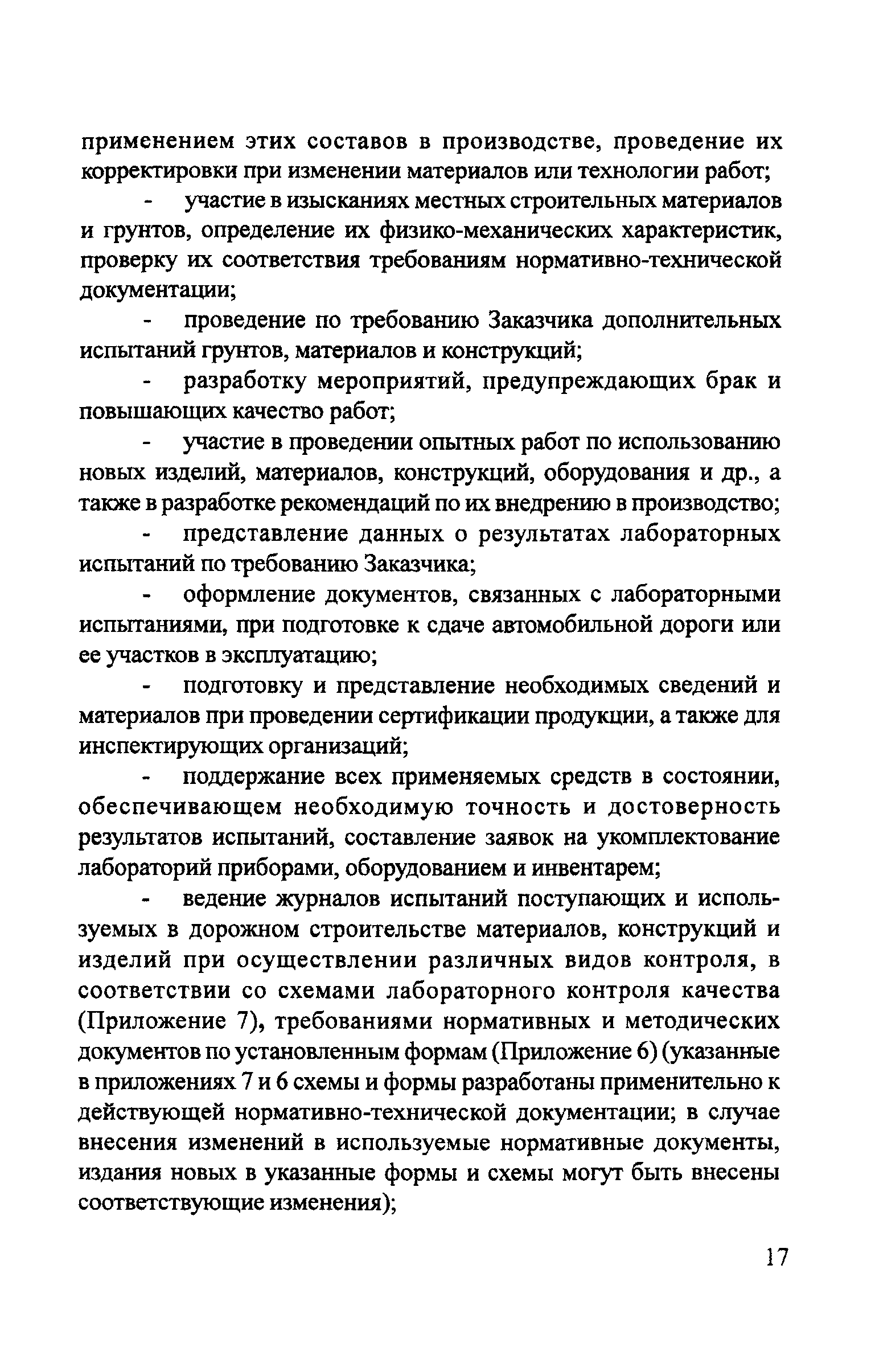 применением этих составов в производстве, проведение их корректировки при изменении материалов или технологии работ;

- участие в изысканиях местных строительных материалов и грунтов, определение их физико-механических характеристик, проверку их соответствия требованиям нормативно-технической документации;

- проведение по требованию Заказчика дополнительных испытаний грунтов, материалов и конструкций;

- разработку мероприятий, предупреждающих брак и повышающих качество работ;

- участие в проведении опытных работ по использованию новых изделий, материалов, конструкций, оборудования и др., а также в разработке рекомендаций по их внедрению в производство;

- представление данных о результатах лабораторных испытаний по требованию Заказчика;

- оформление документов, связанных с лабораторными испытаниями, при подготовке к сдаче автомобильной дороги или ее участков в эксплуатацию;

- подготовку и представление необходимых сведений и материалов при проведении сертификации продукции, а также для инспектирующих организаций;

- поддержание всех применяемых средств в состоянии, обеспечивающем необходимую точность и достоверность результатов испытаний, составление заявок на укомплектование лабораторий приборами, оборудованием и инвентарем;

- ведение журналов испытаний поступающих и используемых в дорожном строительстве материалов, конструкций и изделий при осуществлении различных видов контроля, в соответствии со схемами лабораторного контроля качества (Приложение 7), требованиями нормативных и методических документов по установленным формам (Приложение 6) (указанные в приложениях 7 и 6 схемы и формы разработаны применительно к действующей нормативно-технической документации; в случае внесения изменений в используемые нормативные документы, издания новых в указанные формы и схемы могут быть внесены соответствующие изменения);

17